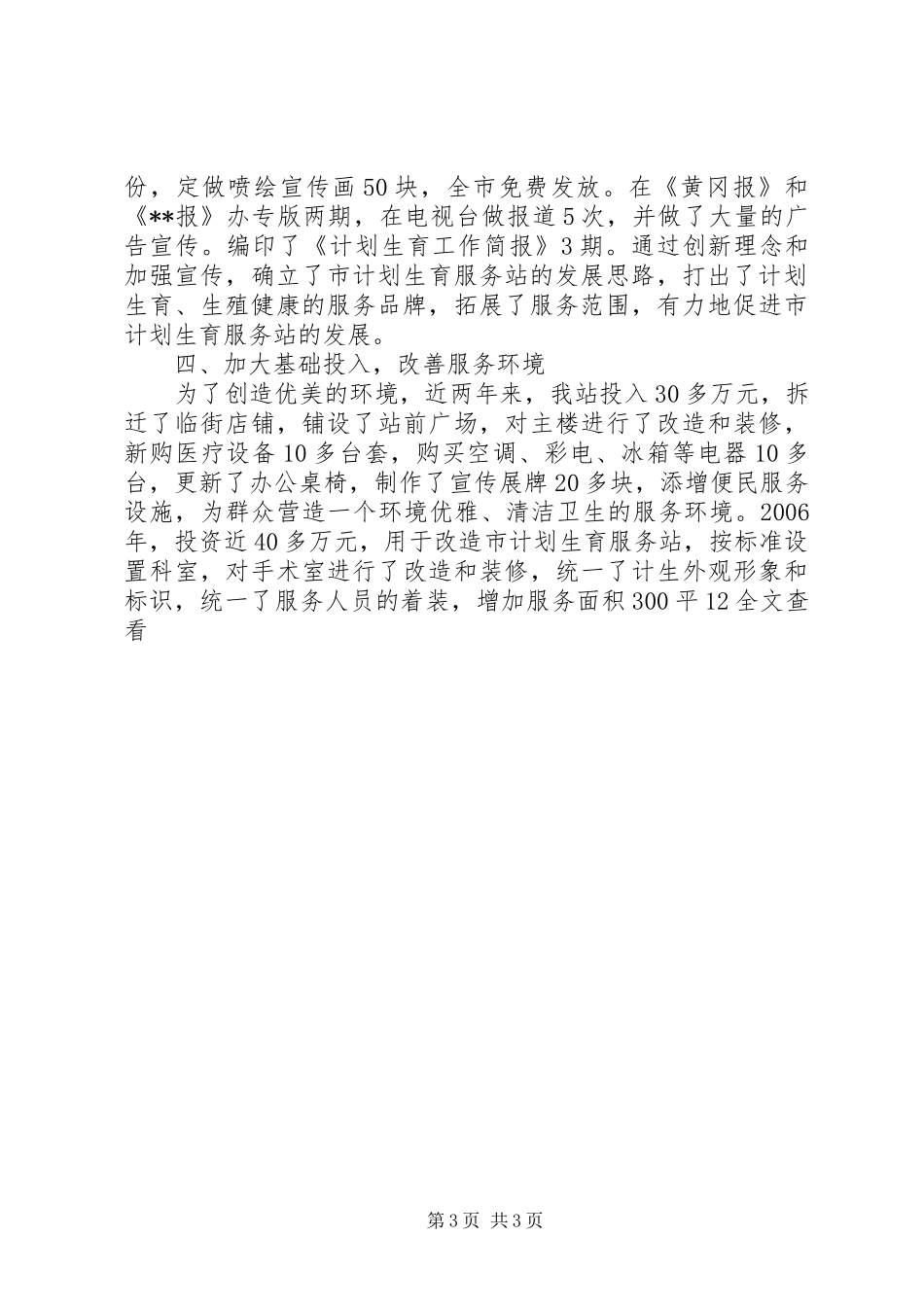 份，定做喷绘宣传画50块，全市免费发放。在《黄冈报》和《**报》办专版两期，在电视台做报道5次，并做了大量的广告宣传。编印了《计划生育工作简报》3期。通过创新理念和加强宣传，确立了市计划生育服务站的发展思路，打出了计划生育、生殖健康的服务品牌，拓展了服务范围，有力地促进市计划生育服务站的发展。

四、加大基础投入，改善服务环境

为了创造优美的环境，近两年来，我站投入30多万元，拆迁了临街店铺，铺设了站前广场，对主楼进行了改造和装修，新购医疗设备10多台套，购买空调、彩电、冰箱等电器10多台，更新了办公桌椅，制作了宣传展牌20多块，添增便民服务设施，为群众营造一个环境优雅、清洁卫生的服务环境。2006年，投资近40多万元，用于改造市计划生育服务站，按标准设置科室，对手术室进行了改造和装修，统一了计生外观形象和标识，统一了服务人员的着装，增加服务面积300平12全文查看

第3页 共3页